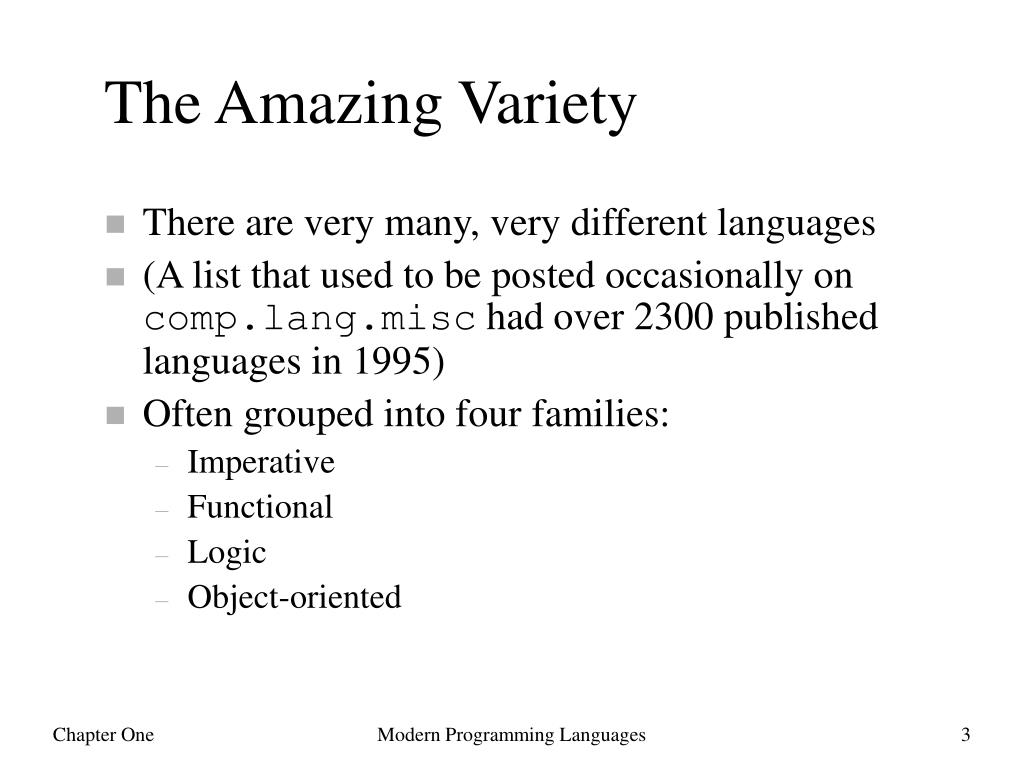 The Amazing Variety

- There are very many, very different languages
- (A list that used to be posted occasionally on comp.lang.misc had over 2300 published languages in 1995)
- Often grouped into four families:
  – Imperative
  – Functional
  – Logic
  – Object-oriented

Chapter One

Modern Programming Languages

3